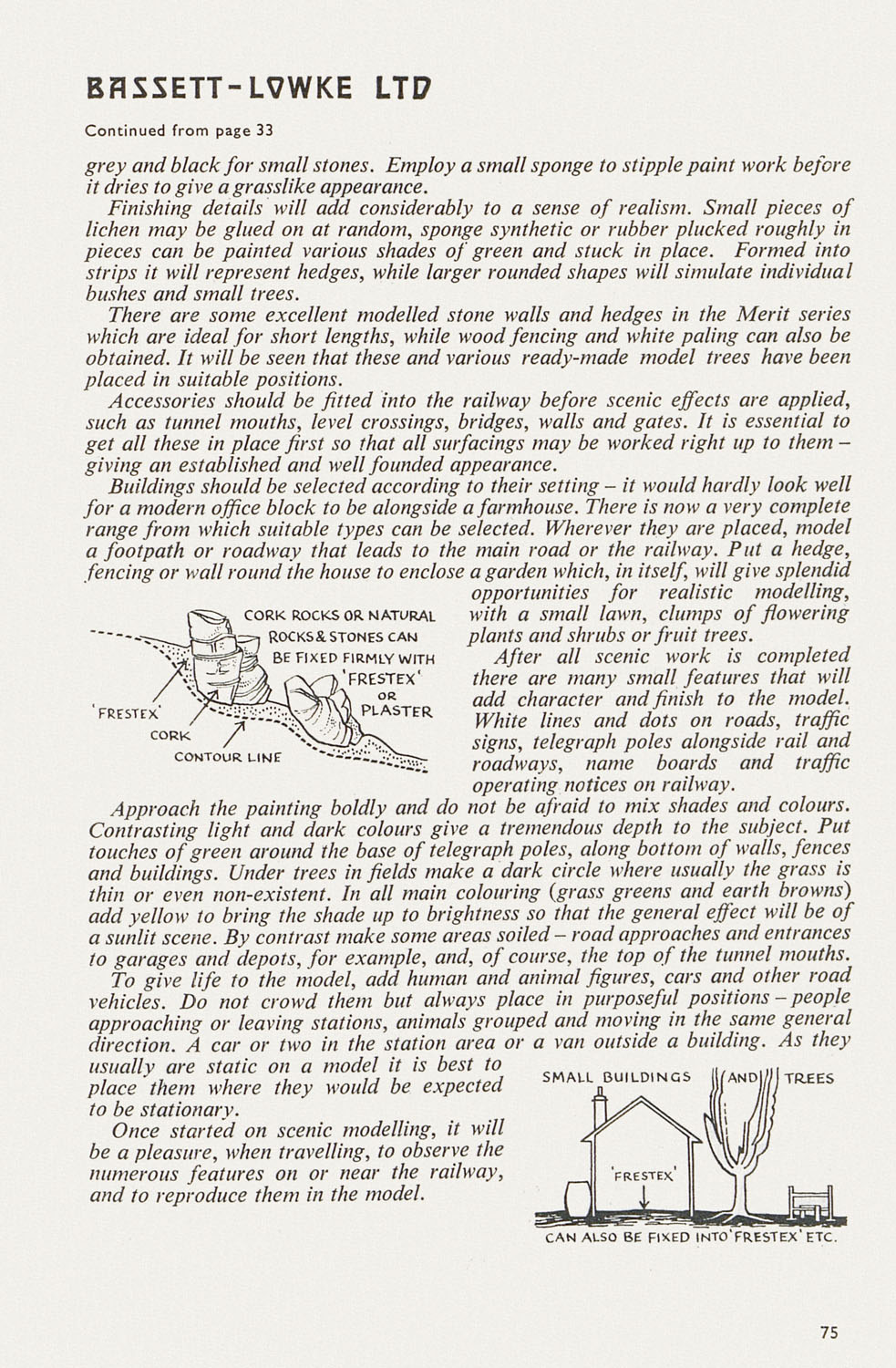 BASSETT-LOWKE LTD

Continued from page 33

grey and black for small stones. Employ a small sponge to stipple paint work before it dries to give a grasslike appearance.

Finishing details will add considerably to a sense of realism. Small pieces of lichen may be glued on at random, sponge synthetic or rubber plucked roughly in pieces can be painted various shades of green and stuck in place. Formed into strips it will represent hedges, while larger rounded shapes will simulate individual bushes and small trees.

There are some excellent modelled stone walls and hedges in the Merit series which are ideal for short lengths, while wood fencing and white paling can also be obtained. It will be seen that these and various ready-made model trees have been placed in suitable positions.

Accessories should be fitted into the railway before scenic effects are applied, such as tunnel mouths, level crossings, bridges, walls and gates. It is essential to get all these in place first so that all surfacings may be worked right up to them – giving an established and well founded appearance.

Buildings should be selected according to their setting – it would hardly look well for a modern office block to be alongside a farmhouse. There is now a very complete range from which suitable types can be selected. Wherever they are placed, model a footpath or roadway that leads to the main road or the railway. Put a hedge, fencing or wall round the house to enclose a garden which, in itself, will give splendid opportunities for realistic modelling, with a small lawn, clumps of flowering plants and shrubs or fruit trees.

CORK ROCKS OR NATURAL ROCKS & STONES CAN BE FIXED FIRMLY WITH 'FRESTEX' OR PLASTER
'FRESTEX'
CORK
CONTOUR LINE

After all scenic work is completed there are many small features that will add character and finish to the model. White lines and dots on roads, traffic signs, telegraph poles alongside rail and roadways, name boards and traffic operating notices on railway.

Approach the painting boldly and do not be afraid to mix shades and colours. Contrasting light and dark colours give a tremendous depth to the subject. Put touches of green around the base of telegraph poles, along bottom of walls, fences and buildings. Under trees in fields make a dark circle where usually the grass is thin or even non-existent. In all main colouring (grass greens and earth browns) add yellow to bring the shade up to brightness so that the general effect will be of a sunlit scene. By contrast make some areas soiled – road approaches and entrances to garages and depots, for example, and, of course, the top of the tunnel mouths.

To give life to the model, add human and animal figures, cars and other road vehicles. Do not crowd them but always place in purposeful positions – people approaching or leaving stations, animals grouped and moving in the same general direction. A car or two in the station area or a van outside a building. As they usually are static on a model it is best to place them where they would be expected to be stationary.

Once started on scenic modelling, it will be a pleasure, when travelling, to observe the numerous features on or near the railway, and to reproduce them in the model.

SMALL BUILDINGS AND TREES
'FRESTEX'
CAN ALSO BE FIXED INTO 'FRESTEX' ETC.

75